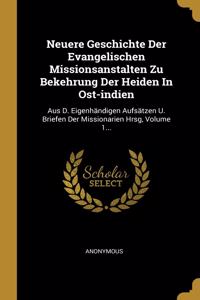 Neuere Geschichte Der Evangelischen Missionsanstalten Zu Bekehrung Der Heiden In Ost-indien

Aus D. Eigenhändigen Aufsätzen U. Briefen Der Missionarien Hrsg, Volume 1...

Scholar SELECT

ANONYMOUS